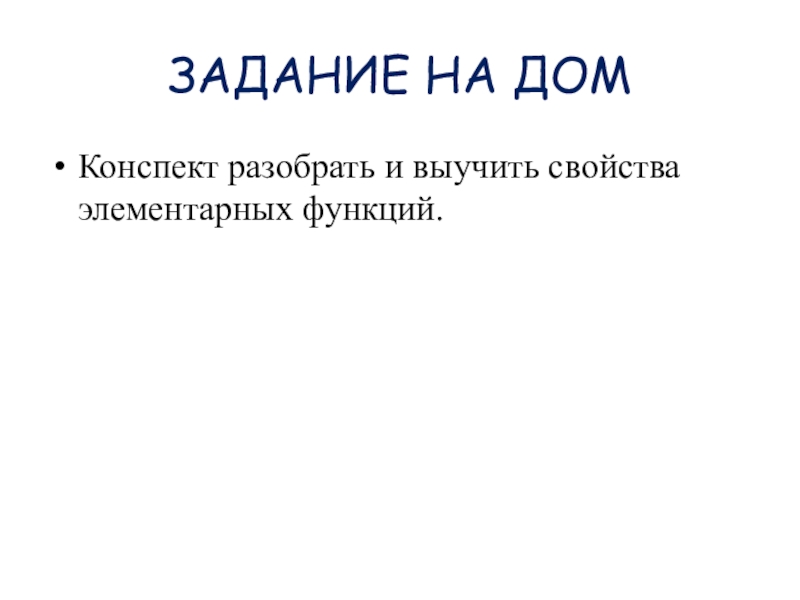 ЗАДАНИЕ НА ДОМ

• Конспект разобрать и выучить свойства элементарных функций.